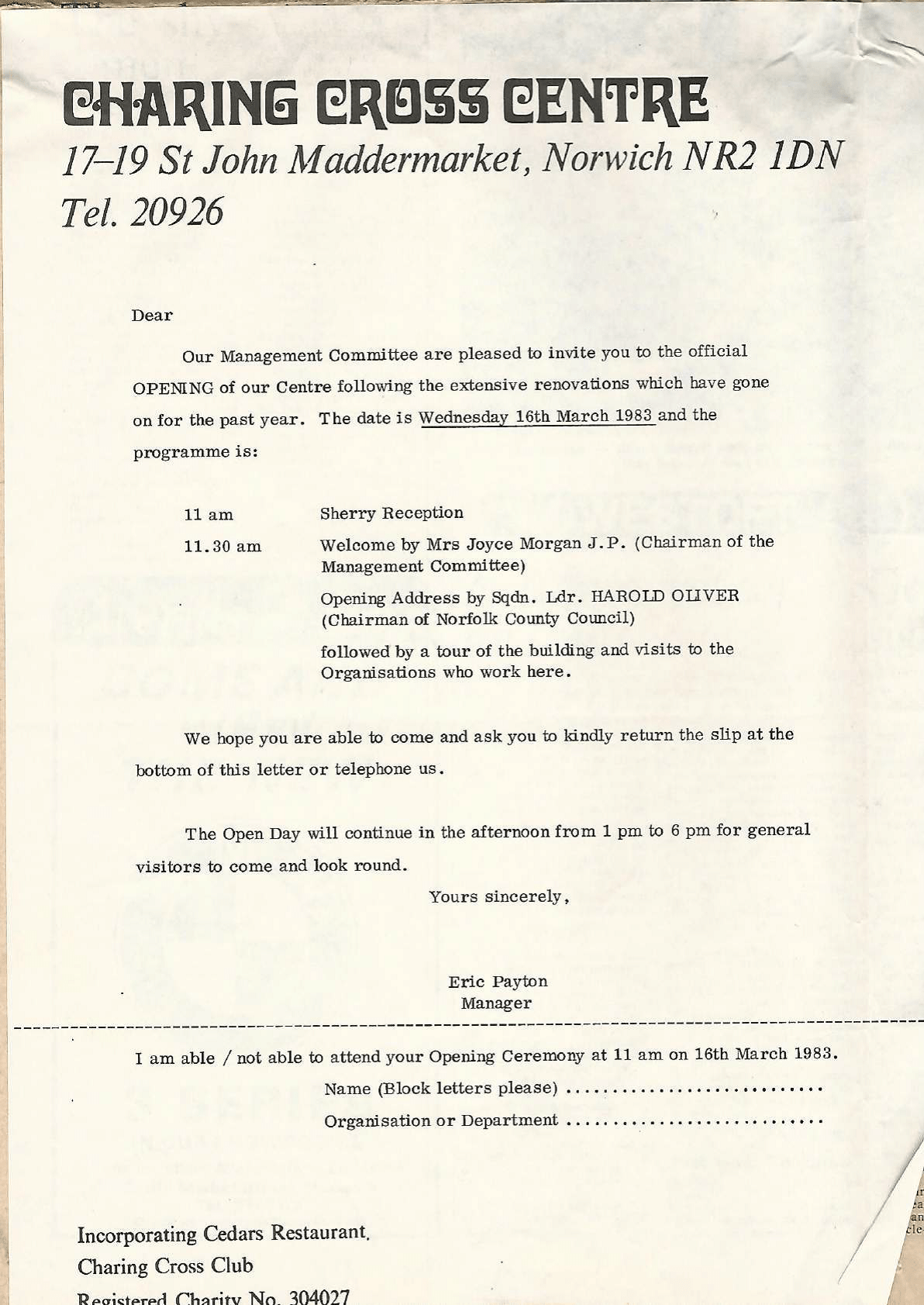 CHARING CROSS CENTRE
17–19 St John Maddermarket, Norwich NR2 1DN
Tel. 20926

Dear

Our Management Committee are pleased to invite you to the official OPENING of our Centre following the extensive renovations which have gone on for the past year. The date is Wednesday 16th March 1983 and the programme is:

11 am Sherry Reception

11.30 am Welcome by Mrs Joyce Morgan J.P. (Chairman of the Management Committee)

Opening Address by Sqdn. Ldr. HAROLD OLIVER (Chairman of Norfolk County Council)

followed by a tour of the building and visits to the Organisations who work here.

We hope you are able to come and ask you to kindly return the slip at the bottom of this letter or telephone us.

The Open Day will continue in the afternoon from 1 pm to 6 pm for general visitors to come and look round.

Yours sincerely,

Eric Payton
Manager

I am able / not able to attend your Opening Ceremony at 11 am on 16th March 1983.

Name (Block letters please) ............................

Organisation or Department ............................

Incorporating Cedars Restaurant,
Charing Cross Club
Registered Charity No. 304027